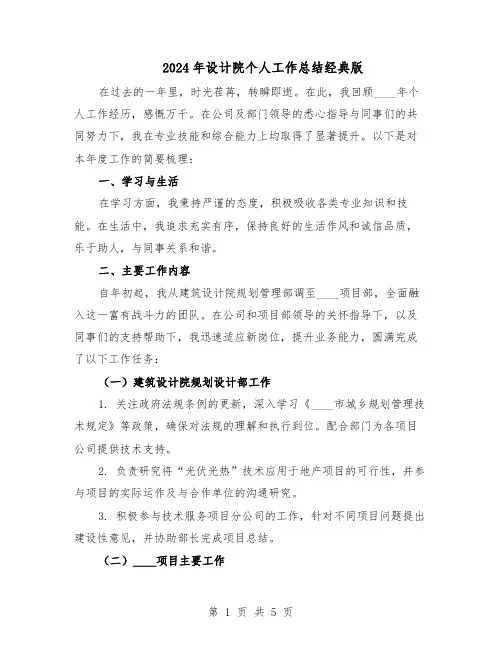 2024年设计院个人工作总结经典版

在过去的一年里，时光荏苒，转瞬即逝。在此，我回顾____年个人工作经历，感慨万千。在公司及部门领导的悉心指导与同事们的共同努力下，我在专业技能和综合能力上均取得了显著提升。以下是对本年度工作的简要梳理：

一、学习与生活

在学习方面，我秉持严谨的态度，积极吸收各类专业知识和技能。在生活中，我追求充实有序，保持良好的生活作风和诚信品质，乐于助人，与同事关系和谐。

二、主要工作内容

自年初起，我从建筑设计院规划管理部调至____项目部，全面融入这一富有战斗力的团队。在公司和项目部领导的关怀指导下，以及同事们的支持帮助下，我迅速适应新岗位，提升业务能力，圆满完成了以下工作任务：

（一）建筑设计院规划设计部工作

1. 关注政府法规条例的更新，深入学习《____市城乡规划管理技术规定》等政策，确保对法规的理解和执行到位。配合部门为各项目公司提供技术支持。

2. 负责研究将“光伏光热”技术应用于地产项目的可行性，并参与项目的实际运作及与合作单位的沟通研究。

3. 积极参与技术服务项目分公司的工作，针对不同项目问题提出建设性意见，并协助部长完成项目总结。

（二）____项目主要工作

第 1 页 共 5 页